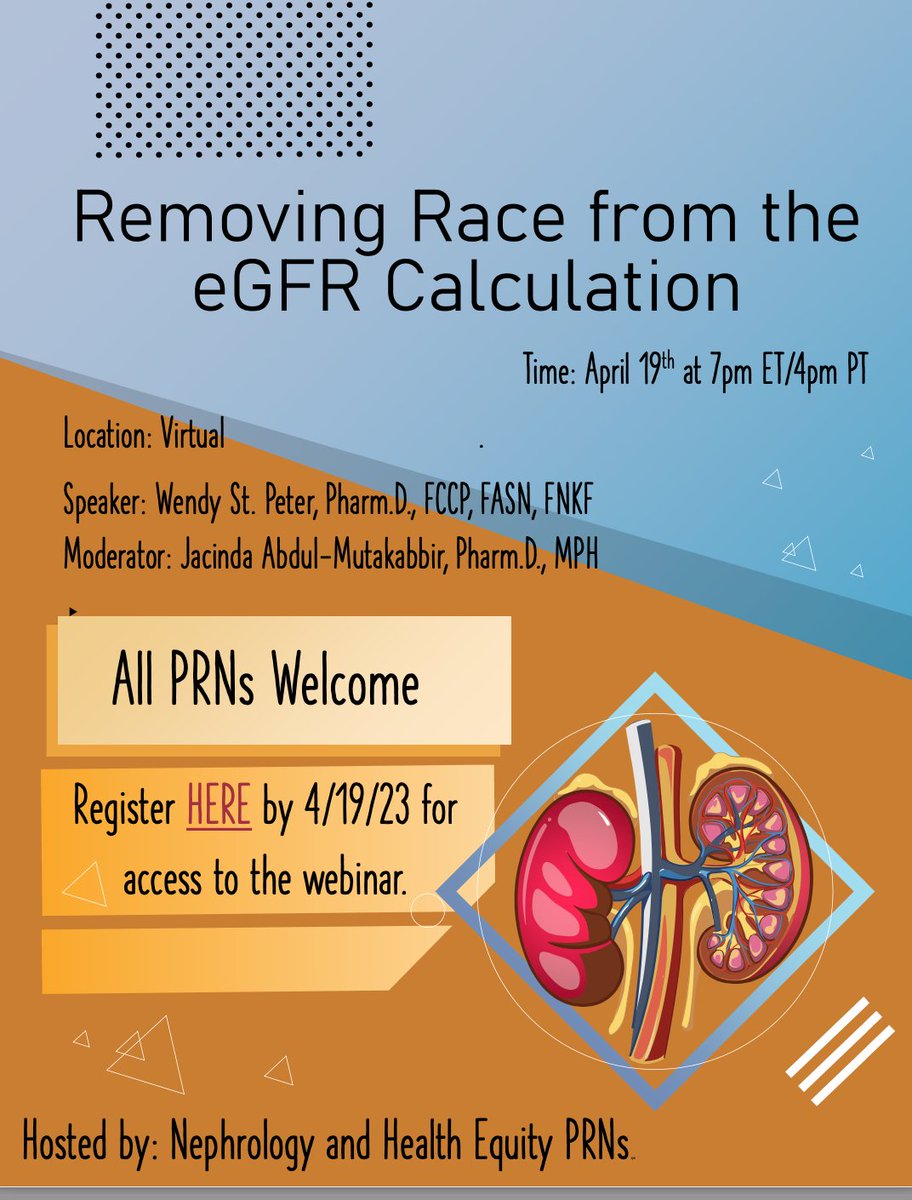 Removing Race from the eGFR Calculation

Time: April 19$^{th}$ at 7pm ET/4pm PT

Location: Virtual

Speaker: Wendy St. Peter, Pharm.D., FCCP, FASN, FNKF

Moderator: Jacinda Abdul-Mutakabbir, Pharm.D., MPH

All PRNs Welcome

Register HERE by 4/19/23 for access to the webinar.

Hosted by: Nephrology and Health Equity PRNs